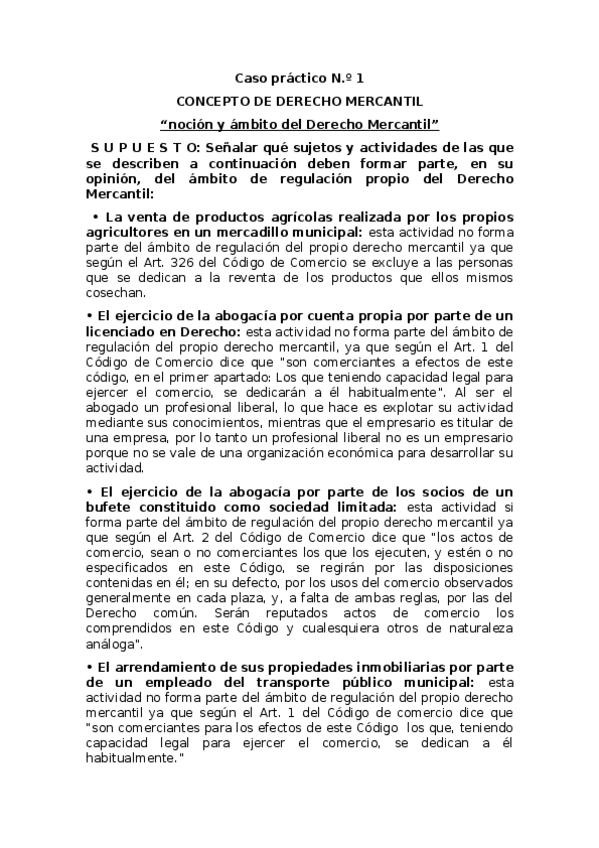 Caso práctico N.º 1

CONCEPTO DE DERECHO MERCANTIL

“noción y ámbito del Derecho Mercantil”

S U P U E S T O: Señalar qué sujetos y actividades de las que se describen a continuación deben formar parte, en su opinión, del ámbito de regulación propio del Derecho Mercantil:

• La venta de productos agrícolas realizada por los propios agricultores en un mercadillo municipal: esta actividad no forma parte del ámbito de regulación del propio derecho mercantil ya que según el Art. 326 del Código de Comercio se excluye a las personas que se dedican a la reventa de los productos que ellos mismos cosechan.

• El ejercicio de la abogacía por cuenta propia por parte de un licenciado en Derecho: esta actividad no forma parte del ámbito de regulación del propio derecho mercantil, ya que según el Art. 1 del Código de Comercio dice que "son comerciantes a efectos de este código, en el primer apartado: Los que teniendo capacidad legal para ejercer el comercio, se dedicarán a él habitualmente". Al ser el abogado un profesional liberal, lo que hace es explotar su actividad mediante sus conocimientos, mientras que el empresario es titular de una empresa, por lo tanto un profesional liberal no es un empresario porque no se vale de una organización económica para desarrollar su actividad.

• El ejercicio de la abogacía por parte de los socios de un bufete constituido como sociedad limitada: esta actividad si forma parte del ámbito de regulación del propio derecho mercantil ya que según el Art. 2 del Código de Comercio dice que "los actos de comercio, sean o no comerciantes los que los ejecuten, y estén o no especificados en este Código, se regirán por las disposiciones contenidas en él; en su defecto, por los usos del comercio observados generalmente en cada plaza, y, a falta de ambas reglas, por las del Derecho común. Serán reputados actos de comercio los comprendidos en este Código y cualesquiera otros de naturaleza análoga".

• El arrendamiento de sus propiedades inmobiliarias por parte de un empleado del transporte público municipal: esta actividad no forma parte del ámbito de regulación del propio derecho mercantil ya que según el Art. 1 del Código de comercio dice que "son comerciantes para los efectos de este Código los que, teniendo capacidad legal para ejercer el comercio, se dedican a él habitualmente."